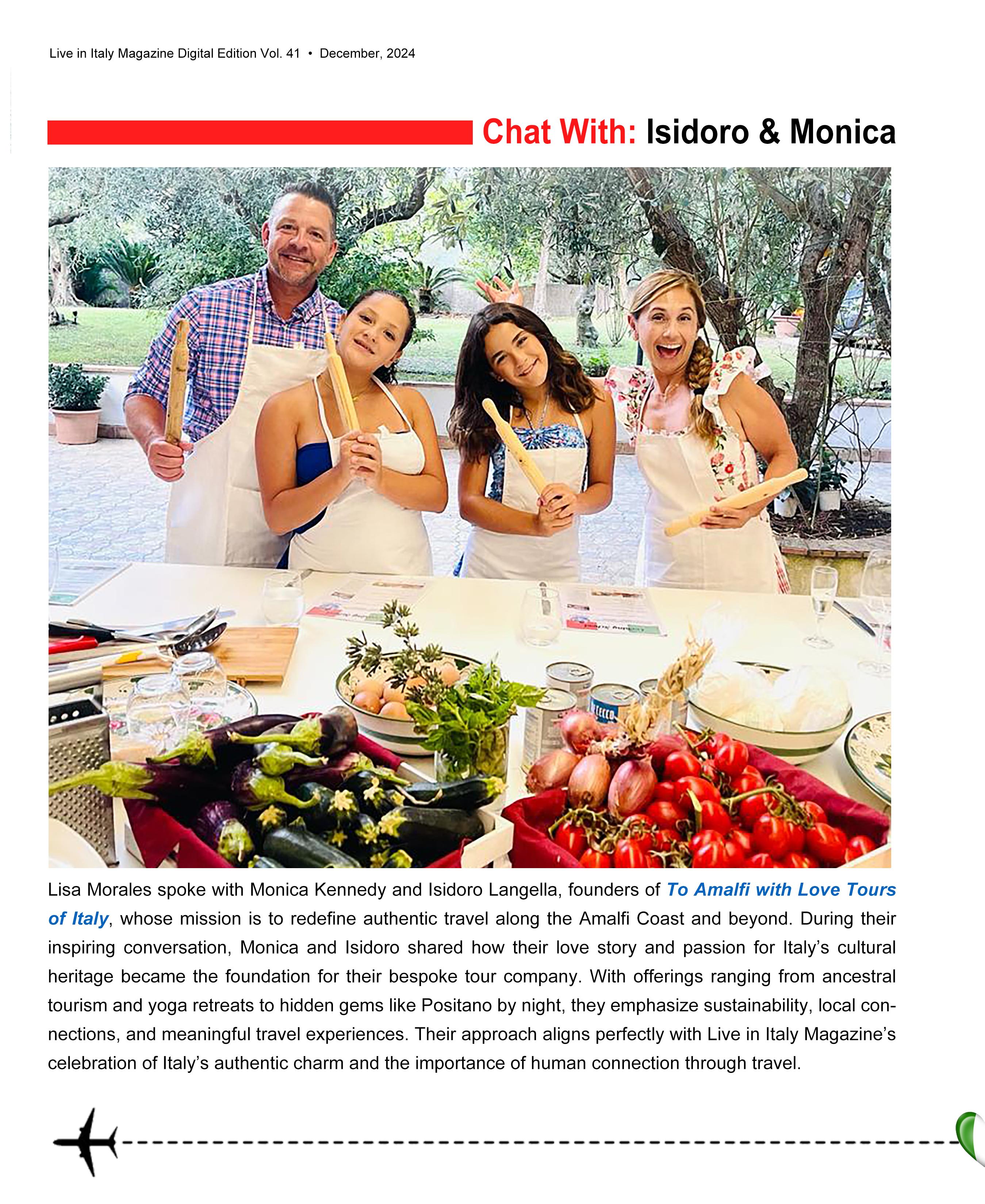 Live in Italy Magazine Digital Edition Vol. 41 • December, 2024

Chat With: Isidoro & Monica

Lisa Morales spoke with Monica Kennedy and Isidoro Langella, founders of To Amalfi with Love Tours of Italy, whose mission is to redefine authentic travel along the Amalfi Coast and beyond. During their inspiring conversation, Monica and Isidoro shared how their love story and passion for Italy's cultural heritage became the foundation for their bespoke tour company. With offerings ranging from ancestral tourism and yoga retreats to hidden gems like Positano by night, they emphasize sustainability, local connections, and meaningful travel experiences. Their approach aligns perfectly with Live in Italy Magazine's celebration of Italy's authentic charm and the importance of human connection through travel.